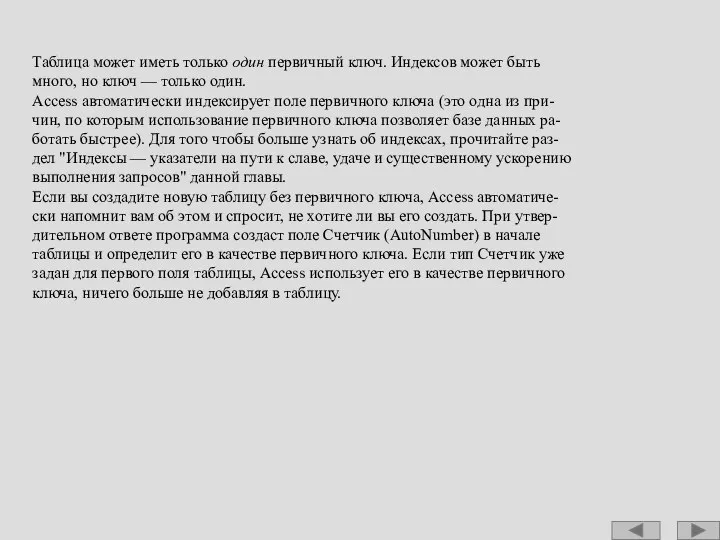 Таблица может иметь только один первичный ключ. Индексов может быть много, но ключ — только один.
Access автоматически индексирует поле первичного ключа (это одна из причин, по которым использование первичного ключа позволяет базе данных работать быстрее). Для того чтобы больше узнать об индексах, прочитайте раздел "Индексы — указатели на пути к славе, удаче и существенному ускорению выполнения запросов" данной главы.
Если вы создадите новую таблицу без первичного ключа, Access автоматически напомнит вам об этом и спросит, не хотите ли вы его создать. При утвердительном ответе программа создаст поле Счетчик (AutoNumber) в начале таблицы и определит его в качестве первичного ключа. Если тип Счетчик уже задан для первого поля таблицы, Access использует его в качестве первичного ключа, ничего больше не добавляя в таблицу.